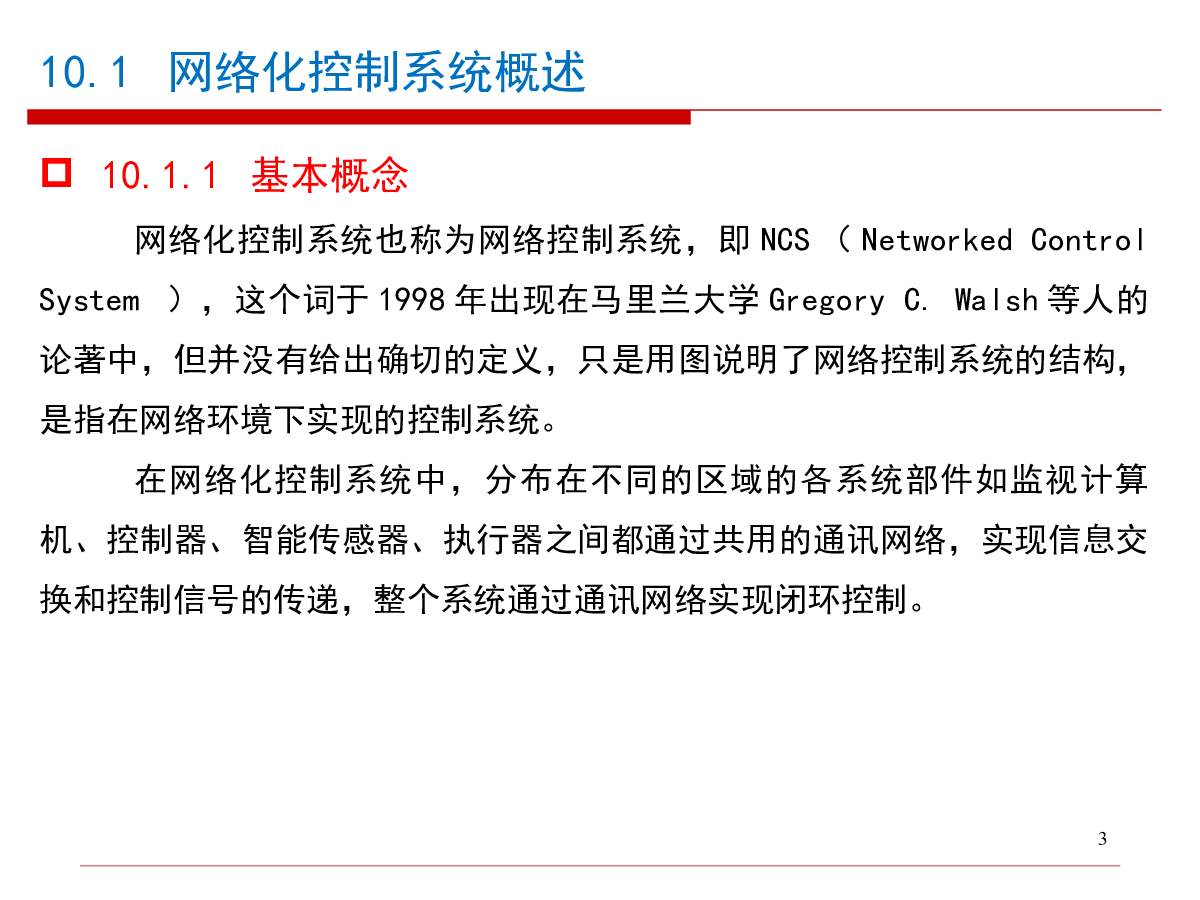 10.1 网络化控制系统概述

10.1.1 基本概念

网络化控制系统也称为网络控制系统，即 NCS （ Networked Control System ），这个词于 1998 年出现在马里兰大学 Gregory C. Walsh 等人的论著中，但并没有给出确切的定义，只是用图说明了网络控制系统的结构，是指在网络环境下实现的控制系统。

在网络化控制系统中，分布在不同的区域的各系统部件如监视计算机、控制器、智能传感器、执行器之间都通过共用的通讯网络，实现信息交换和控制信号的传递，整个系统通过通讯网络实现闭环控制。

3